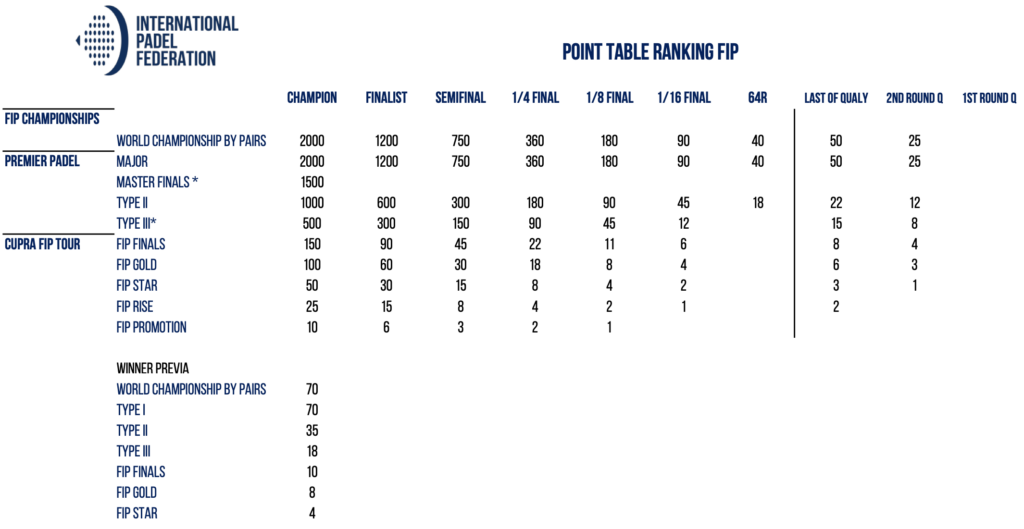 INTERNATIONAL PADEL FEDERATION

POINT TABLE RANKING FIP

| | | CHAMPION | FINALIST | SEMIFINAL | 1/4 FINAL | 1/8 FINAL | 1/16 FINAL | 64R | LAST OF QUALY | 2ND ROUND Q | 1ST ROUND Q |
|---|---|---|---|---|---|---|---|---|---|---|---|
| FIP CHAMPIONSHIPS | | | | | | | | | | | |
| | WORLD CHAMPIONSHIP BY PAIRS | 2000 | 1200 | 750 | 360 | 180 | 90 | 40 | 50 | 25 | |
| PREMIER PADEL | MAJOR | 2000 | 1200 | 750 | 360 | 180 | 90 | 40 | 50 | 25 | |
| | MASTER FINALS * | 1500 | | | | | | | | | |
| | TYPE II | 1000 | 600 | 300 | 180 | 90 | 45 | 18 | 22 | 12 | |
| | TYPE III* | 500 | 300 | 150 | 90 | 45 | 12 | | 15 | 8 | |
| CUPRA FIP TOUR | FIP FINALS | 150 | 90 | 45 | 22 | 11 | 6 | | 8 | 4 | |
| | FIP GOLD | 100 | 60 | 30 | 18 | 8 | 4 | | 6 | 3 | |
| | FIP STAR | 50 | 30 | 15 | 8 | 4 | 2 | | 3 | 1 | |
| | FIP RISE | 25 | 15 | 8 | 4 | 2 | 1 | | 2 | | |
| | FIP PROMOTION | 10 | 6 | 3 | 2 | 1 | | | | | |

| WINNER PREVIA | |
|---|---|
| WORLD CHAMPIONSHIP BY PAIRS | 70 |
| TYPE I | 70 |
| TYPE II | 35 |
| TYPE III | 18 |
| FIP FINALS | 10 |
| FIP GOLD | 8 |
| FIP STAR | 4 |